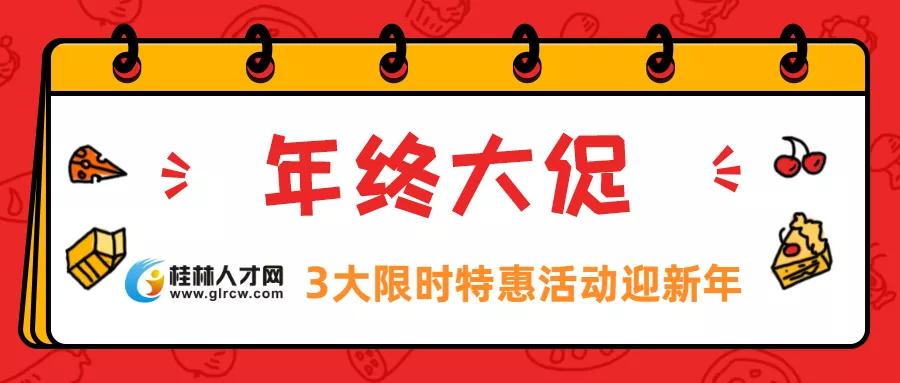 年终大促

桂林人才网
www.glrcw.com

3大限时特惠活动迎新年